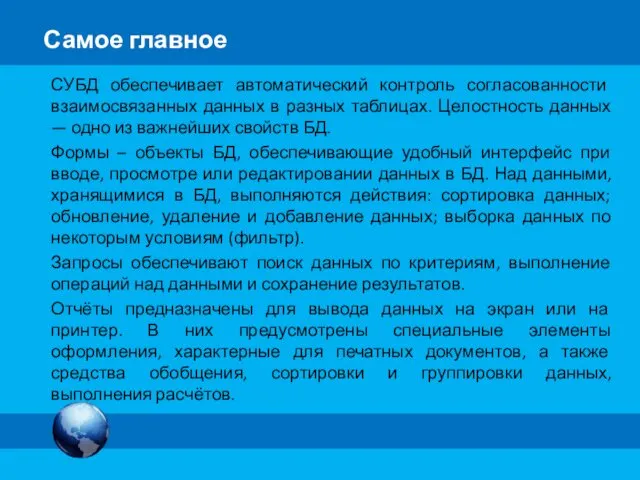 Самое главное

СУБД обеспечивает автоматический контроль согласованности взаимосвязанных данных в разных таблицах. Целостность данных — одно из важнейших свойств БД.

Формы – объекты БД, обеспечивающие удобный интерфейс при вводе, просмотре или редактировании данных в БД. Над данными, хранящимися в БД, выполняются действия: сортировка данных; обновление, удаление и добавление данных; выборка данных по некоторым условиям (фильтр).

Запросы обеспечивают поиск данных по критериям, выполнение операций над данными и сохранение результатов.

Отчёты предназначены для вывода данных на экран или на принтер. В них предусмотрены специальные элементы оформления, характерные для печатных документов, а также средства обобщения, сортировки и группировки данных, выполнения расчётов.